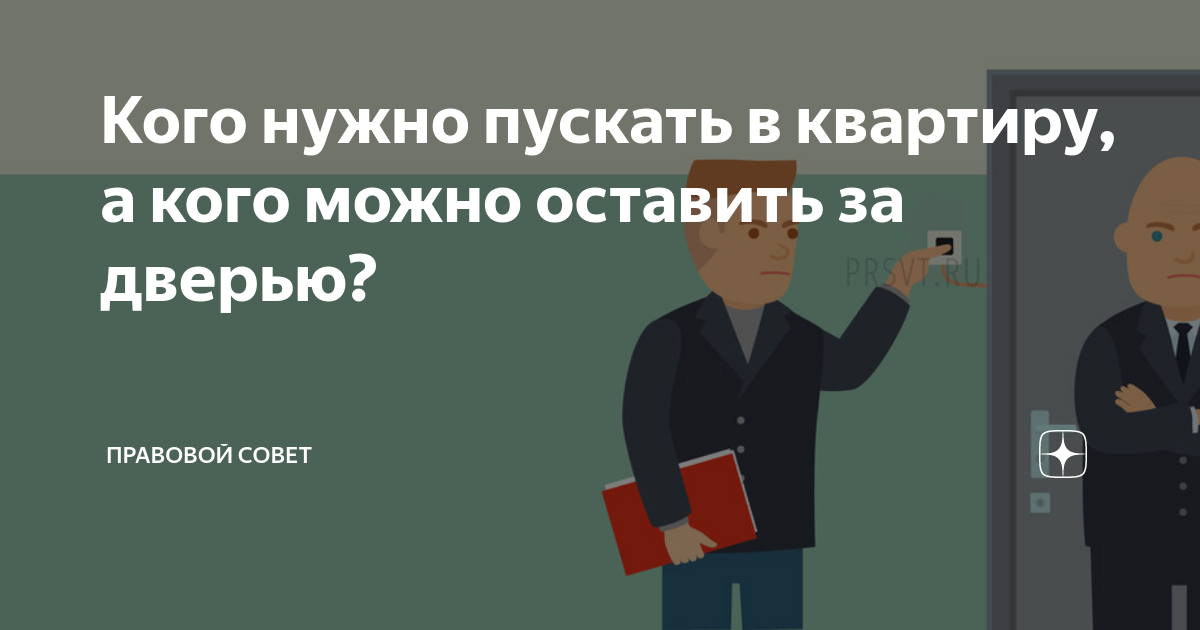 Кого нужно пускать в квартиру, а кого можно оставить за дверью?

PRSVT.RU

ПРАВОВОЙ СОВЕТ